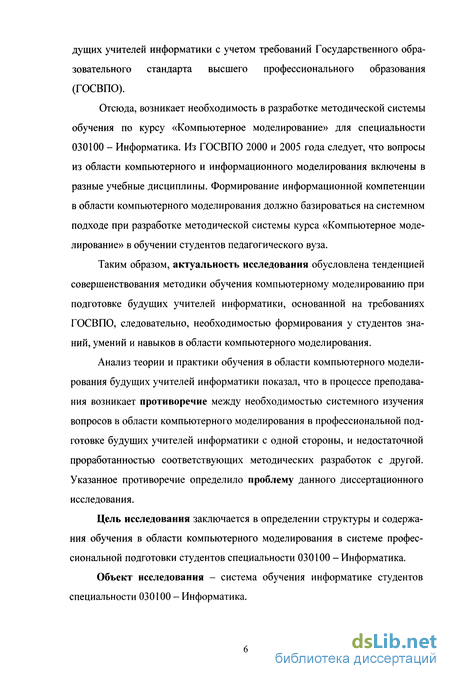 дущих учителей информатики с учетом требований Государственного образовательного стандарта высшего профессионального образования (ГОСВПО).

Отсюда, возникает необходимость в разработке методической системы обучения по курсу «Компьютерное моделирование» для специальности 030100 – Информатика. Из ГОСВПО 2000 и 2005 года следует, что вопросы из области компьютерного и информационного моделирования включены в разные учебные дисциплины. Формирование информационной компетенции в области компьютерного моделирования должно базироваться на системном подходе при разработке методической системы курса «Компьютерное моделирование» в обучении студентов педагогического вуза.

Таким образом, актуальность исследования обусловлена тенденцией совершенствования методики обучения компьютерному моделированию при подготовке будущих учителей информатики, основанной на требованиях ГОСВПО, следовательно, необходимостью формирования у студентов знаний, умений и навыков в области компьютерного моделирования.

Анализ теории и практики обучения в области компьютерного моделирования будущих учителей информатики показал, что в процессе преподавания возникает противоречие между необходимостью системного изучения вопросов в области компьютерного моделирования в профессиональной подготовке будущих учителей информатики с одной стороны, и недостаточной проработанностью соответствующих методических разработок с другой. Указанное противоречие определило проблему данного диссертационного исследования.

Цель исследования заключается в определении структуры и содержания обучения в области компьютерного моделирования в системе профессиональной подготовки студентов специальности 030100 – Информатика.

Объект исследования – система обучения информатике студентов специальности 030100 – Информатика.

6

dsLib.net
библиотека диссертаций